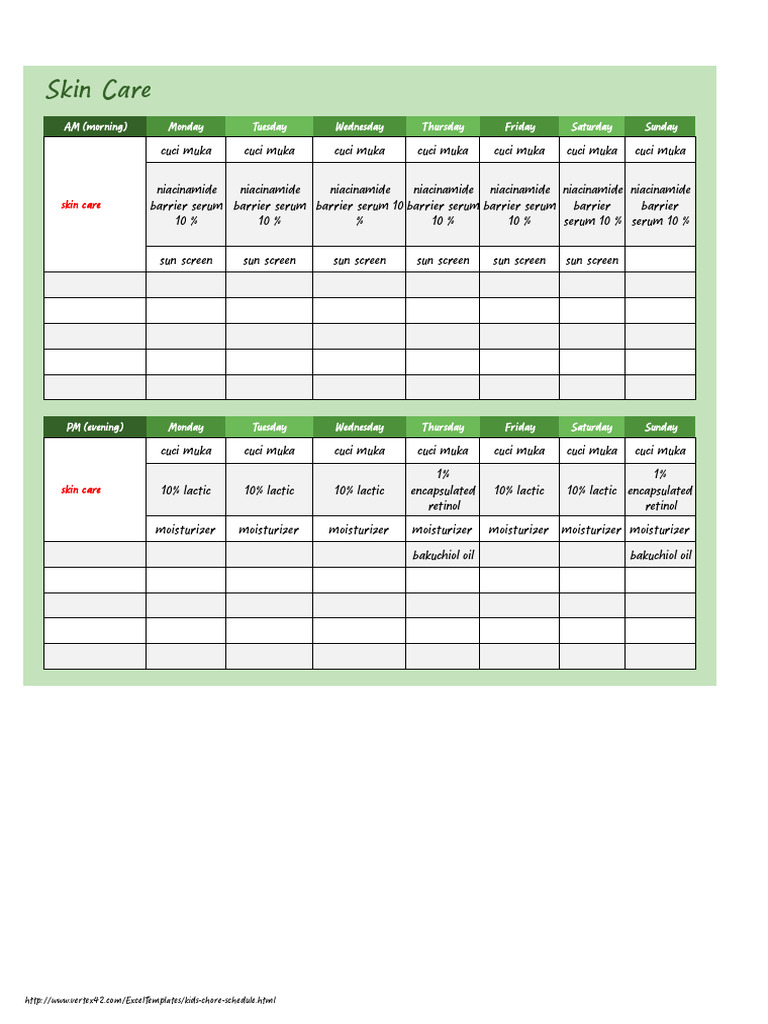 Skin Care

| AM (morning) | Monday | Tuesday | Wednesday | Thursday | Friday | Saturday | Sunday |
|---|---|---|---|---|---|---|---|
| skin care | cuci muka | cuci muka | cuci muka | cuci muka | cuci muka | cuci muka | cuci muka |
| | niacinamide barrier serum 10 % | niacinamide barrier serum 10 % | niacinamide barrier serum 10 % | niacinamide barrier serum 10 % | niacinamide barrier serum 10 % | niacinamide barrier serum 10 % | niacinamide barrier serum 10 % |
| | sun screen | sun screen | sun screen | sun screen | sun screen | sun screen | |
| | | | | | | | |
| | | | | | | | |
| | | | | | | | |
| | | | | | | | |
| | | | | | | | |

| PM (evening) | Monday | Tuesday | Wednesday | Thursday | Friday | Saturday | Sunday |
|---|---|---|---|---|---|---|---|
| skin care | cuci muka | cuci muka | cuci muka | cuci muka | cuci muka | cuci muka | cuci muka |
| | 10% lactic | 10% lactic | 10% lactic | 1% encapsulated retinol | 10% lactic | 10% lactic | 1% encapsulated retinol |
| | moisturizer | moisturizer | moisturizer | moisturizer | moisturizer | moisturizer | moisturizer |
| | | | | bakuchiol oil | | | bakuchiol oil |
| | | | | | | | |
| | | | | | | | |
| | | | | | | | |
| | | | | | | | |

http://www.vertex42.com/ExcelTemplates/kids-chore-schedule.html